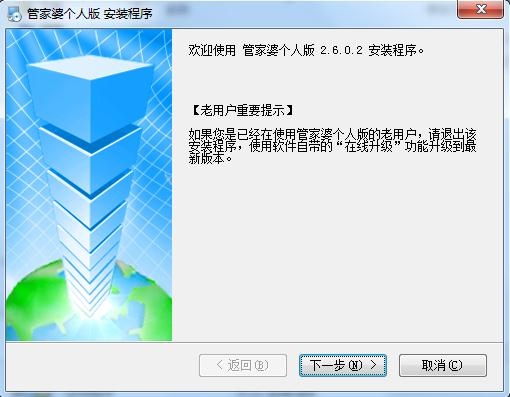 管家婆个人版 安装程序

欢迎使用 管家婆个人版 2.6.0.2 安装程序。

【老用户重要提示】

如果您是已经在使用管家婆个人版的老用户，请退出该安装程序，使用软件自带的“在线升级”功能升级到最新版本。

< 返回(B)

下一步(N) >

取消(C)